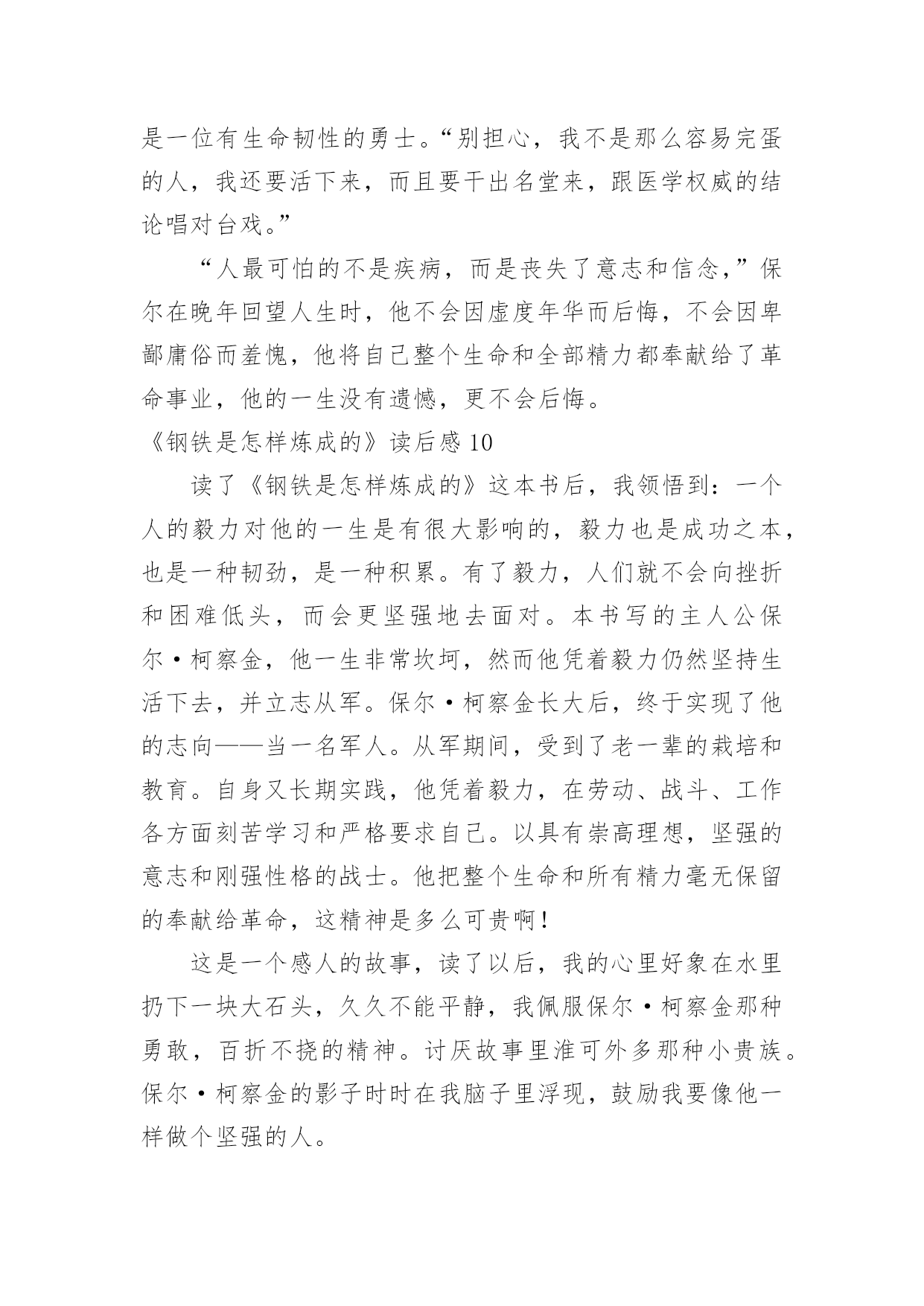 是一位有生命韧性的勇士。“别担心，我不是那么容易完蛋的人，我还要活下来，而且要干出名堂来，跟医学权威的结论唱对台戏。”

“人最可怕的不是疾病，而是丧失了意志和信念，”保尔在晚年回望人生时，他不会因虚度年华而后悔，不会因卑鄙庸俗而羞愧，他将自己整个生命和全部精力都奉献给了革命事业，他的一生没有遗憾，更不会后悔。

《钢铁是怎样炼成的》读后感 10

读了《钢铁是怎样炼成的》这本书后，我领悟到：一个人的毅力对他的一生是有很大影响的，毅力也是成功之本，也是一种韧劲，是一种积累。有了毅力，人们就不会向挫折和困难低头，而会更坚强地去面对。本书写的主人公保尔·柯察金，他一生非常坎坷，然而他凭着毅力仍然坚持生活下去，并立志从军。保尔·柯察金长大后，终于实现了他的志向——当一名军人。从军期间，受到了老一辈的栽培和教育。自身又长期实践，他凭着毅力，在劳动、战斗、工作各方面刻苦学习和严格要求自己。以具有崇高理想，坚强的意志和刚强性格的战士。他把整个生命和所有精力毫无保留的奉献给革命，这精神是多么可贵啊！

这是一个感人的故事，读了以后，我的心里好象在水里扔下一块大石头，久久不能平静，我佩服保尔·柯察金那种勇敢，百折不挠的精神。讨厌故事里淮可外多那种小贵族。保尔·柯察金的影子时时在我脑子里浮现，鼓励我要像他一样做个坚强的人。